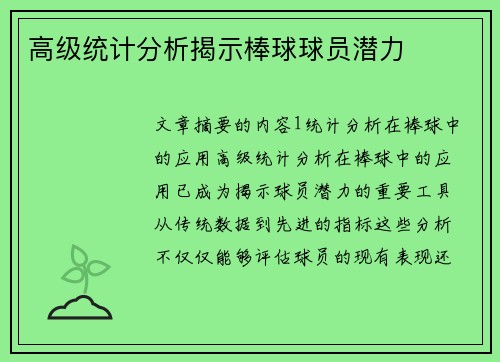 高级统计分析揭示棒球球员潜力

文章摘要的内容1统计分析在棒球中的应用高级统计分析在棒球中的应用已成为揭示球员潜力的重要工具从传统数据到先进的指标这些分析不仅仅能够评估球员的现有表现还